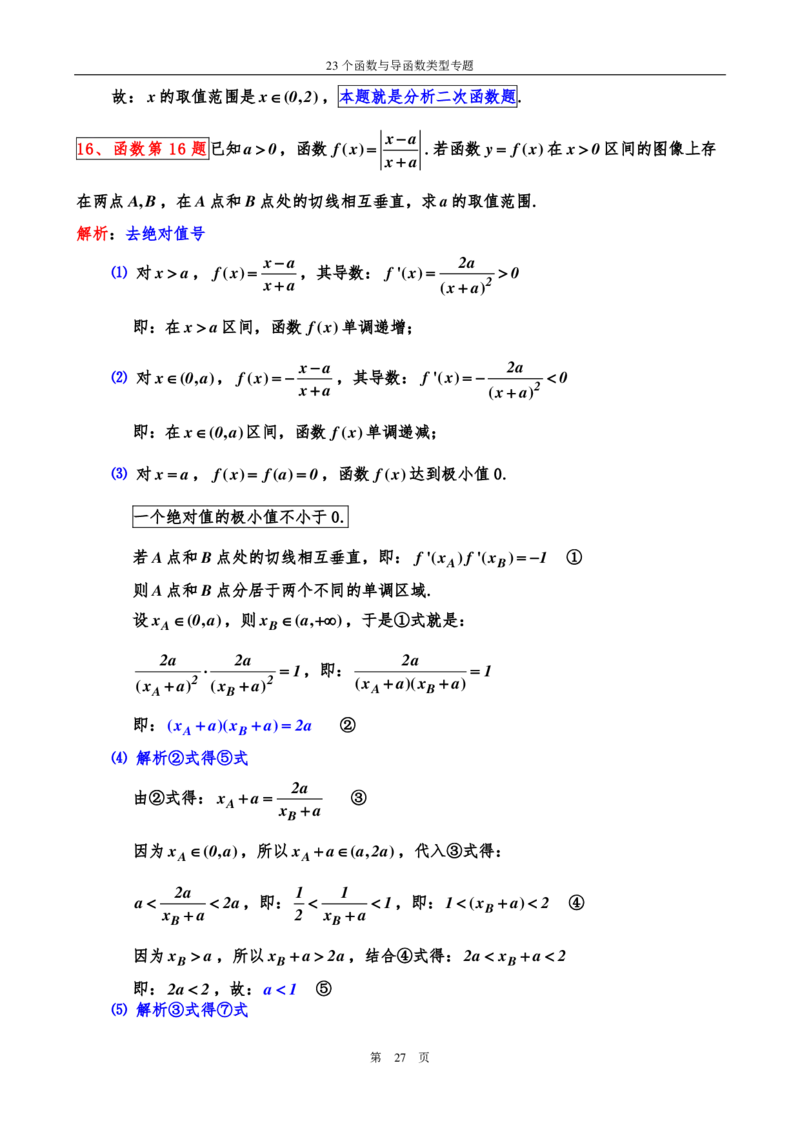 23 个函数与导函数类型专题

故：$x$ 的取值范围是 $x\in(0,2)$，本题就是分析二次函数题.

16、函数第 16 题已知 $a>0$，函数 $f(x)=\left|\frac{x-a}{x+a}\right|$. 若函数 $y=f(x)$ 在 $x>0$ 区间的图像上存在两点 $A,B$，在 $A$ 点和 $B$ 点处的切线相互垂直，求 $a$ 的取值范围.

解析：去绝对值号

(1) 对 $x>a$，$f(x)=\frac{x-a}{x+a}$，其导数：$f'(x)=\frac{2a}{(x+a)^2}>0$

即：在 $x>a$ 区间，函数 $f(x)$ 单调递增；

(2) 对 $x\in(0,a)$，$f(x)=-\frac{x-a}{x+a}$，其导数：$f'(x)=-\frac{2a}{(x+a)^2}<0$

即：在 $x\in(0,a)$ 区间，函数 $f(x)$ 单调递减；

(3) 对 $x=a$，$f(x)=f(a)=0$，函数 $f(x)$ 达到极小值 0.

一个绝对值的极小值不小于 0.

若 $A$ 点和 $B$ 点处的切线相互垂直，即：$f'(x_A)f'(x_B)=-1$ ①

则 $A$ 点和 $B$ 点分居于两个不同的单调区域.

设 $x_A\in(0,a)$，则 $x_B\in(a,+\infty)$，于是①式就是：

$\frac{2a}{(x_A+a)^2}\cdot\frac{2a}{(x_B+a)^2}=1$，即：$\frac{2a}{(x_A+a)(x_B+a)}=1$

即：$(x_A+a)(x_B+a)=2a$ ②

(4) 解析②式得⑤式

由②式得：$x_A+a=\frac{2a}{x_B+a}$ ③

因为 $x_A\in(0,a)$，所以 $x_A+a\in(a,2a)$，代入③式得：

$a<\frac{2a}{x_B+a}<2a$，即：$\frac{1}{2}<\frac{1}{x_B+a}<1$，即：$1<(x_B+a)<2$ ④

因为 $x_B>a$，所以 $x_B+a>2a$，结合④式得：$2a<x_B+a<2$

即：$2a<2$，故：$a<1$ ⑤

(5) 解析③式得⑦式

第 27 页